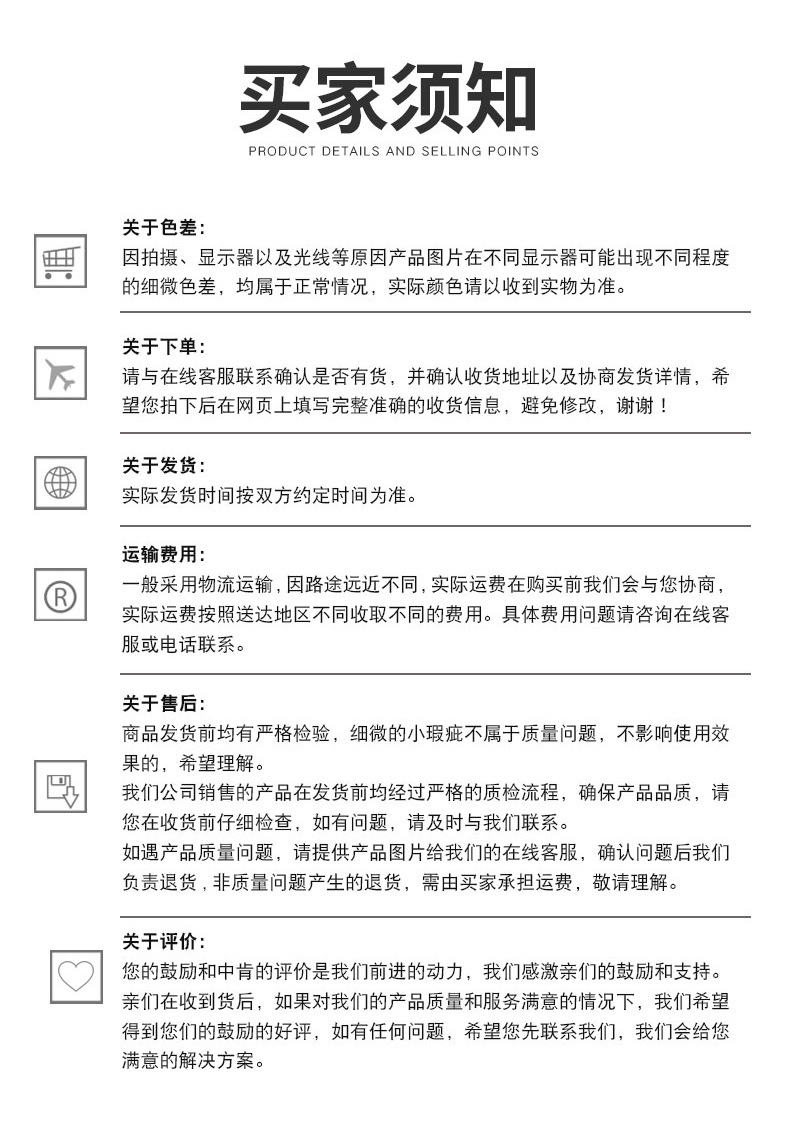 买家须知

PRODUCT DETAILS AND SELLING POINTS

关于色差:
因拍摄、显示器以及光线等原因产品图片在不同显示器可能出现不同程度的细微色差，均属于正常情况，实际颜色请以收到实物为准。

关于下单:
请与在线客服联系确认是否有货，并确认收货地址以及协商发货详情，希望您拍下后在网页上填写完整准确的收货信息，避免修改，谢谢！

关于发货:
实际发货时间按双方约定时间为准。

运输费用:
一般采用物流运输，因路途远近不同，实际运费在购买前我们会与您协商，实际运费按照送达地区不同收取不同的费用。具体费用问题请咨询在线客服或电话联系。

关于售后:
商品发货前均有严格检验，细微的小瑕疵不属于质量问题，不影响使用效果的，希望理解。
我们公司销售的产品在发货前均经过严格的质检流程，确保产品品质，请您在收货前仔细检查，如有问题，请及时与我们联系。
如遇产品质量问题，请提供产品图片给我们的在线客服，确认问题后我们负责退货，非质量问题产生的退货，需由买家承担运费，敬请理解。

关于评价:
您的鼓励和中肯的评价是我们前进的动力，我们感激亲们的鼓励和支持。亲们在收到货后，如果对我们的产品质量和服务满意的情况下，我们希望得到您们的鼓励的好评，如有任何问题，希望您先联系我们，我们会给您满意的解决方案。